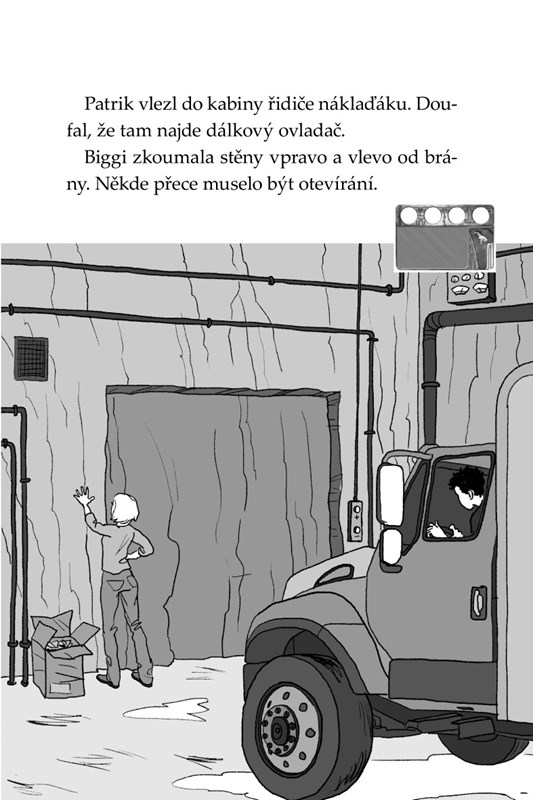 Patrik vlezl do kabiny řidiče náklaďáku. Doufal, že tam najde dálkový ovladač.

Biggi zkoumala stěny vpravo a vlevo od brány. Někde přece muselo být otevírání.